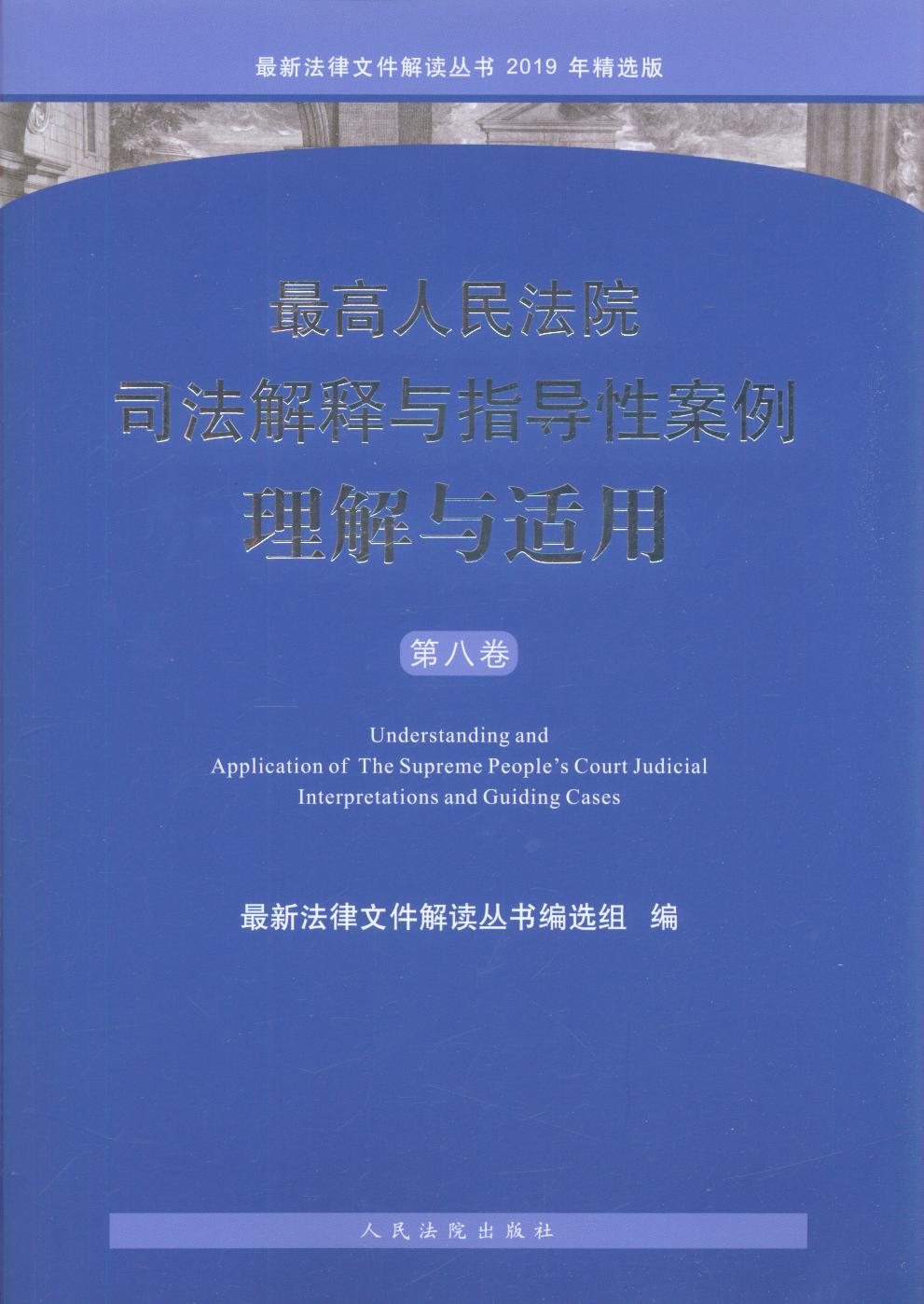 最新法律文件解读丛书 2019 年精选版

最高人民法院
司法解释与指导性案例
理解与适用

第八卷

Understanding and Application of The Supreme People's Court Judicial Interpretations and Guiding Cases

最新法律文件解读丛书编选组 编

人民法院出版社